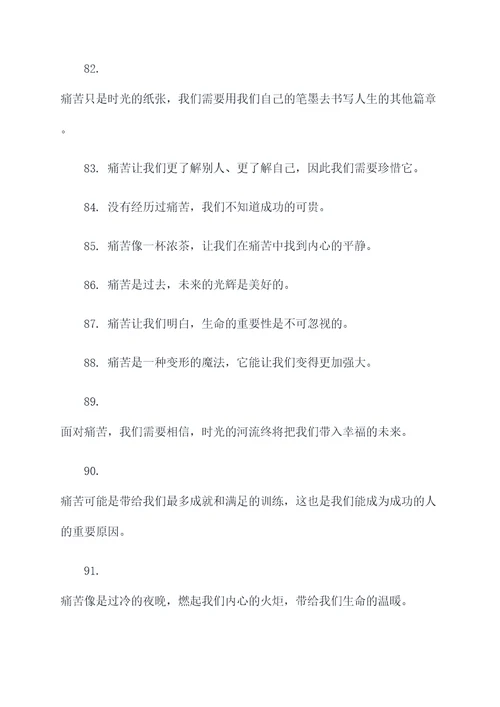 82.

痛苦只是时光的纸张，我们需要用我们自己的笔墨去书写人生的其他篇章。

83. 痛苦让我们更了解别人、更了解自己，因此我们需要珍惜它。

84. 没有经历过痛苦，我们不知道成功的可贵。

85. 痛苦像一杯浓茶，让我们在痛苦中找到内心的平静。

86. 痛苦是过去，未来的光辉是美好的。

87. 痛苦让我们明白，生命的重要性是不可忽视的。

88. 痛苦是一种变形的魔法，它能让我们变得更加强大。

89.

面对痛苦，我们需要相信，时光的河流终将把我们带入幸福的未来。

90.

痛苦可能是带给我们最多成就和满足的训练，这也是我们能成为成功的人的重要原因。

91.

痛苦像是过冷的夜晚，燃起我们内心的火炬，带给我们生命的温暖。